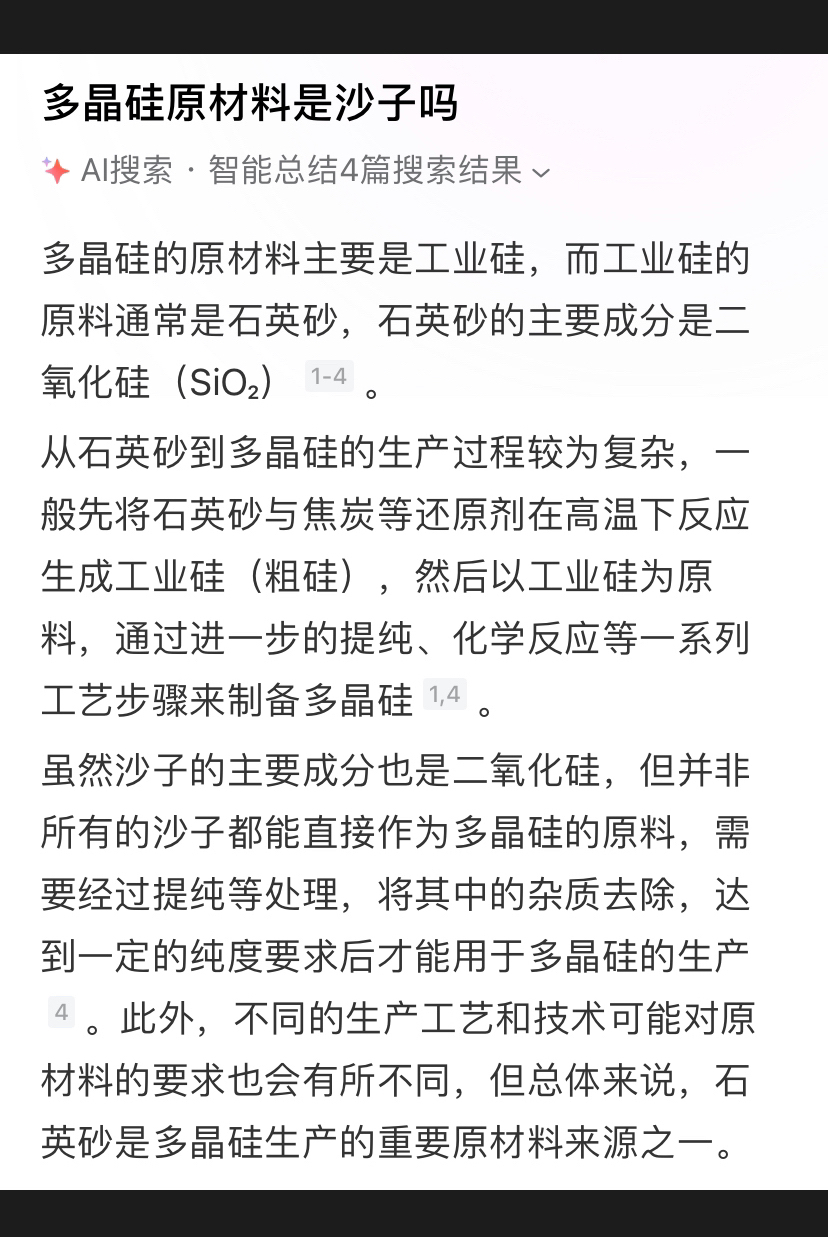 多晶硅原材料是沙子吗

AI搜索 · 智能总结4篇搜索结果

多晶硅的原材料主要是工业硅，而工业硅的原料通常是石英砂，石英砂的主要成分是二氧化硅（$SiO_2$） 1-4 。

从石英砂到多晶硅的生产过程较为复杂，一般先将石英砂与焦炭等还原剂在高温下反应生成工业硅（粗硅），然后以工业硅为原料，通过进一步的提纯、化学反应等一系列工艺步骤来制备多晶硅 1,4 。

虽然沙子的主要成分也是二氧化硅，但并非所有的沙子都能直接作为多晶硅的原料，需要经过提纯等处理，将其中的杂质去除，达到一定的纯度要求后才能用于多晶硅的生产 4 。此外，不同的生产工艺和技术可能对原材料的要求也会有所不同，但总体来说，石英砂是多晶硅生产的重要原材料来源之一。